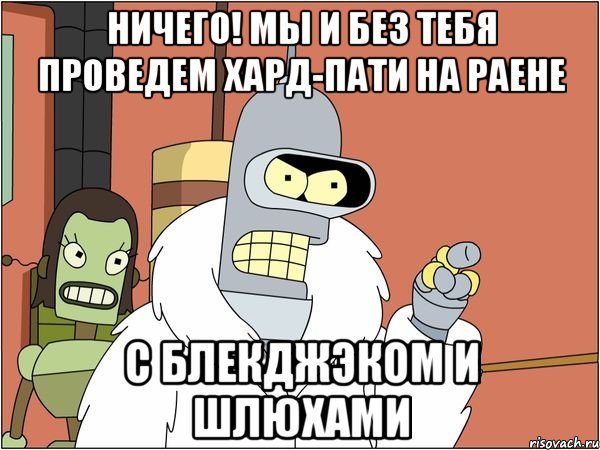 НИЧЕГО! МЫ И БЕЗ ТЕБЯ ПРОВЕДЕМ ХАРД-ПАТИ НА РАЕНЕ

С БЛЕКДЖЭКОМ И ШЛЮХАМИ

risovach.ru